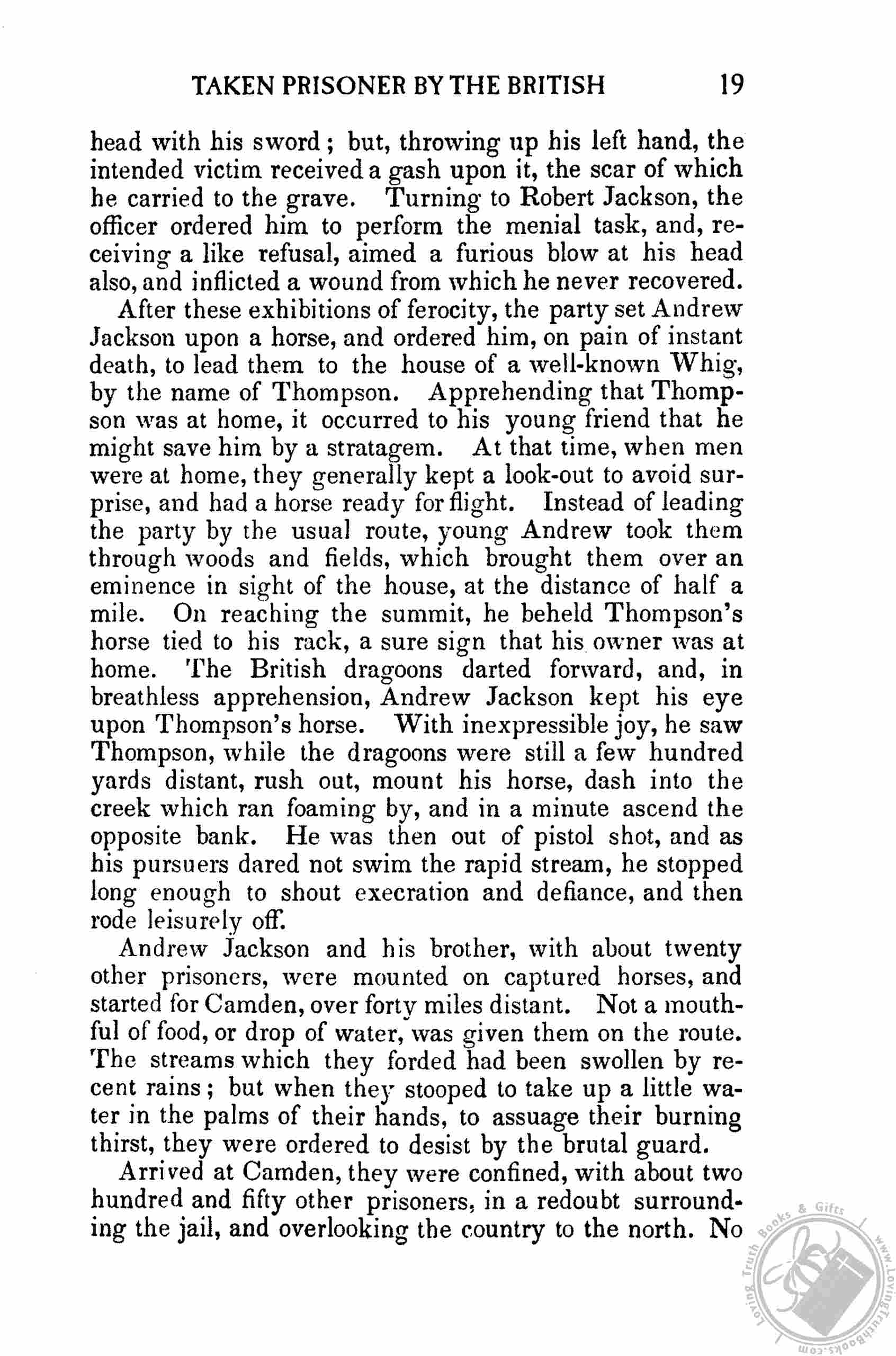 TAKEN PRISONER BY THE BRITISH 19

head with his sword; but, throwing up his left hand, the intended victim received a gash upon it, the scar of which he carried to the grave. Turning to Robert Jackson, the officer ordered him to perform the menial task, and, receiving a like refusal, aimed a furious blow at his head also, and inflicted a wound from which he never recovered.

After these exhibitions of ferocity, the party set Andrew Jackson upon a horse, and ordered him, on pain of instant death, to lead them to the house of a well-known Whig, by the name of Thompson. Apprehending that Thompson was at home, it occurred to his young friend that he might save him by a stratagem. At that time, when men were at home, they generally kept a look-out to avoid surprise, and had a horse ready for flight. Instead of leading the party by the usual route, young Andrew took them through woods and fields, which brought them over an eminence in sight of the house, at the distance of half a mile. On reaching the summit, he beheld Thompson's horse tied to his rack, a sure sign that his owner was at home. The British dragoons darted forward, and, in breathless apprehension, Andrew Jackson kept his eye upon Thompson's horse. With inexpressible joy, he saw Thompson, while the dragoons were still a few hundred yards distant, rush out, mount his horse, dash into the creek which ran foaming by, and in a minute ascend the opposite bank. He was then out of pistol shot, and as his pursuers dared not swim the rapid stream, he stopped long enough to shout execration and defiance, and then rode leisurely off.

Andrew Jackson and his brother, with about twenty other prisoners, were mounted on captured horses, and started for Camden, over forty miles distant. Not a mouthful of food, or drop of water, was given them on the route. The streams which they forded had been swollen by recent rains; but when they stooped to take up a little water in the palms of their hands, to assuage their burning thirst, they were ordered to desist by the brutal guard.

Arrived at Camden, they were confined, with about two hundred and fifty other prisoners, in a redoubt surrounding the jail, and overlooking the country to the north. No

Loving Truth Books & Gifts www.LovingTruthBooks.com